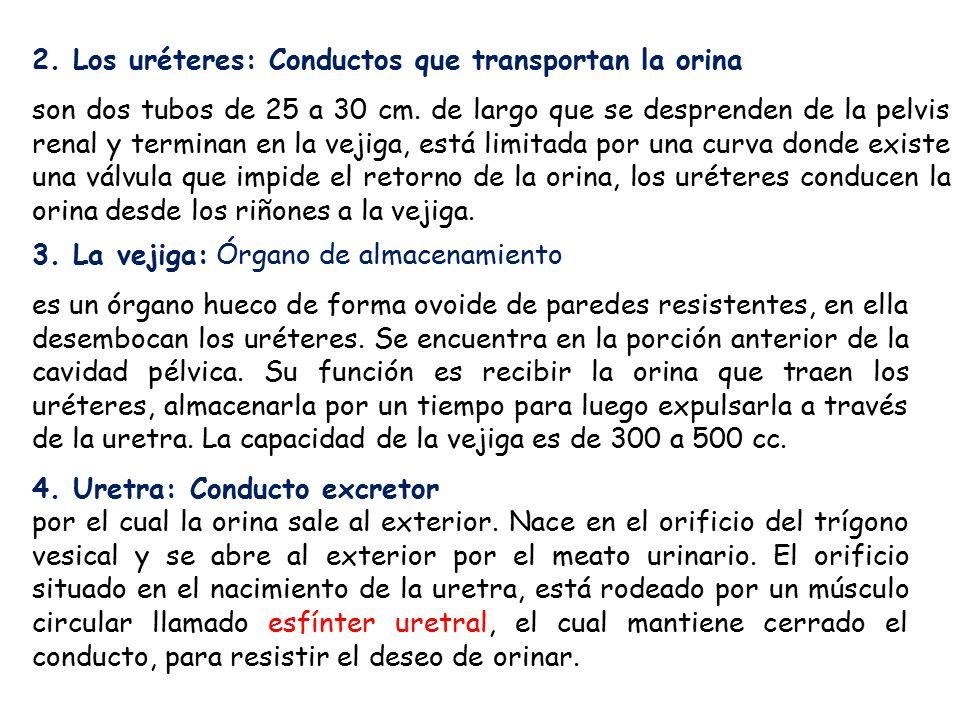 2. Los uréteres: Conductos que transportan la orina

son dos tubos de 25 a 30 cm. de largo que se desprenden de la pelvis renal y terminan en la vejiga, está limitada por una curva donde existe una válvula que impide el retorno de la orina, los uréteres conducen la orina desde los riñones a la vejiga.

3. La vejiga: Órgano de almacenamiento

es un órgano hueco de forma ovoide de paredes resistentes, en ella desembocan los uréteres. Se encuentra en la porción anterior de la cavidad pélvica. Su función es recibir la orina que traen los uréteres, almacenarla por un tiempo para luego expulsarla a través de la uretra. La capacidad de la vejiga es de 300 a 500 cc.

4. Uretra: Conducto excretor
por el cual la orina sale al exterior. Nace en el orificio del trígono vesical y se abre al exterior por el meato urinario. El orificio situado en el nacimiento de la uretra, está rodeado por un músculo circular llamado esfínter uretral, el cual mantiene cerrado el conducto, para resistir el deseo de orinar.